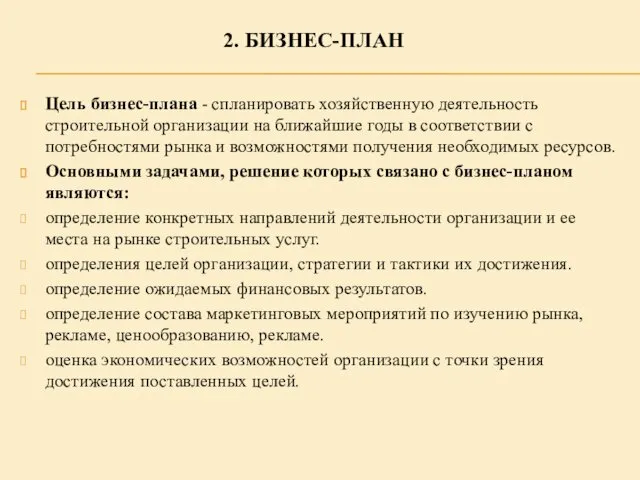 2. БИЗНЕС-ПЛАН

Цель бизнес-плана - спланировать хозяйственную деятельность строительной организации на ближайшие годы в соответствии с потребностями рынка и возможностями получения необходимых ресурсов.

Основными задачами, решение которых связано с бизнес-планом являются:

определение конкретных направлений деятельности организации и ее места на рынке строительных услуг.

определения целей организации, стратегии и тактики их достижения.

определение ожидаемых финансовых результатов.

определение состава маркетинговых мероприятий по изучению рынка, рекламе, ценообразованию, рекламе.

оценка экономических возможностей организации с точки зрения достижения поставленных целей.